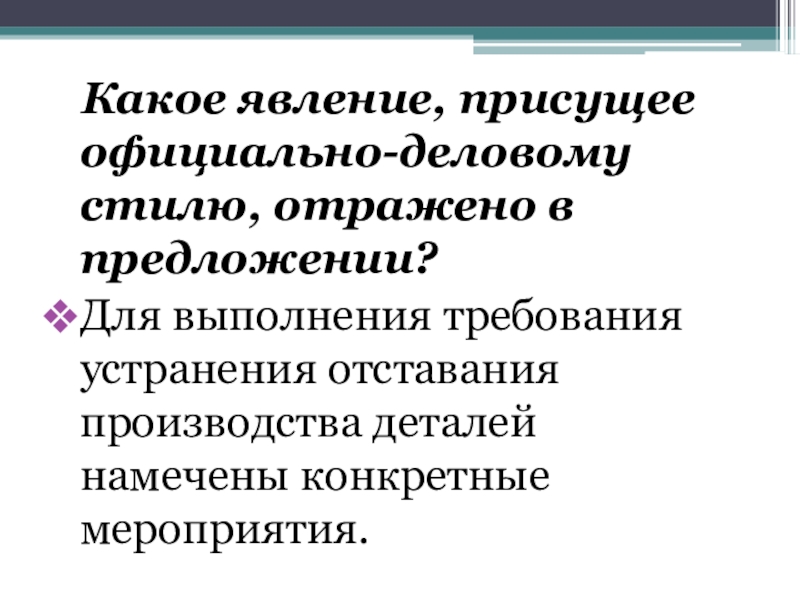 Какое явление, присущее официально-деловому стилю, отражено в предложении?

Для выполнения требования устранения отставания производства деталей намечены конкретные мероприятия.